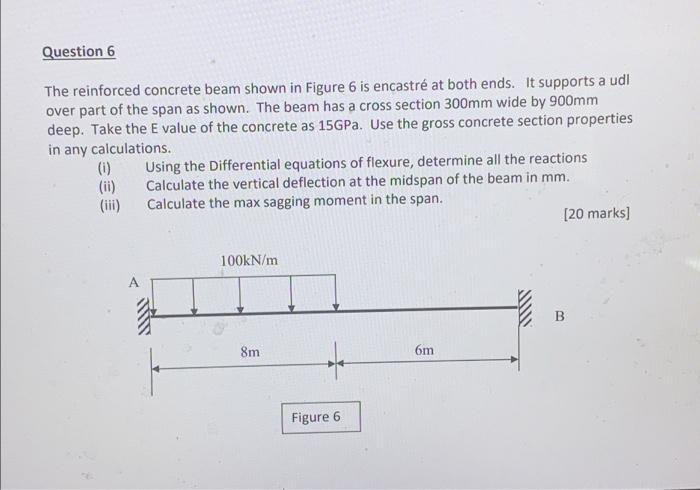 Question 6

The reinforced concrete beam shown in Figure 6 is encastré at both ends. It supports a udl over part of the span as shown. The beam has a cross section 300mm wide by 900mm deep. Take the E value of the concrete as 15GPa. Use the gross concrete section properties in any calculations.

(i) Using the Differential equations of flexure, determine all the reactions
(ii) Calculate the vertical deflection at the midspan of the beam in mm.
(iii) Calculate the max sagging moment in the span.

[20 marks]

100kN/m

A

B

8m

6m

Figure 6